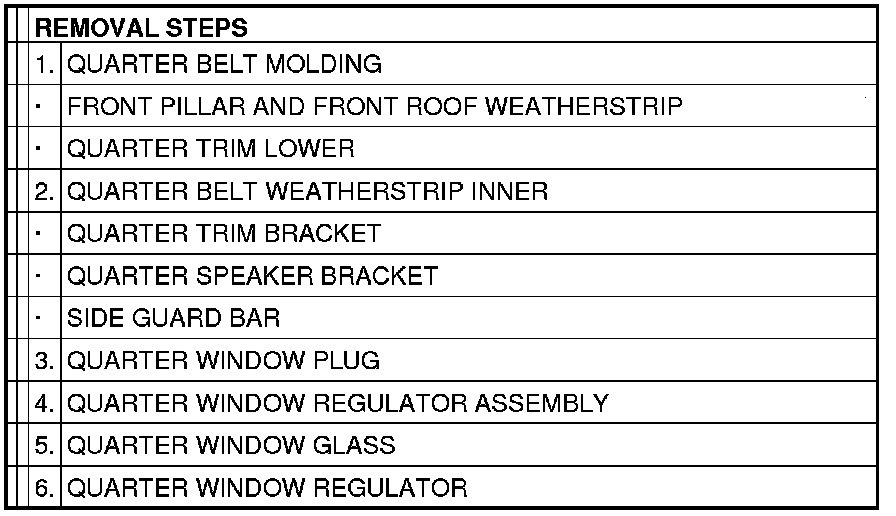 | REMOVAL STEPS | |
|---|---|
| 1. | QUARTER BELT MOLDING |
| · | FRONT PILLAR AND FRONT ROOF WEATHERSTRIP |
| · | QUARTER TRIM LOWER |
| 2. | QUARTER BELT WEATHERSTRIP INNER |
| · | QUARTER TRIM BRACKET |
| · | QUARTER SPEAKER BRACKET |
| · | SIDE GUARD BAR |
| 3. | QUARTER WINDOW PLUG |
| 4. | QUARTER WINDOW REGULATOR ASSEMBLY |
| 5. | QUARTER WINDOW GLASS |
| 6. | QUARTER WINDOW REGULATOR |